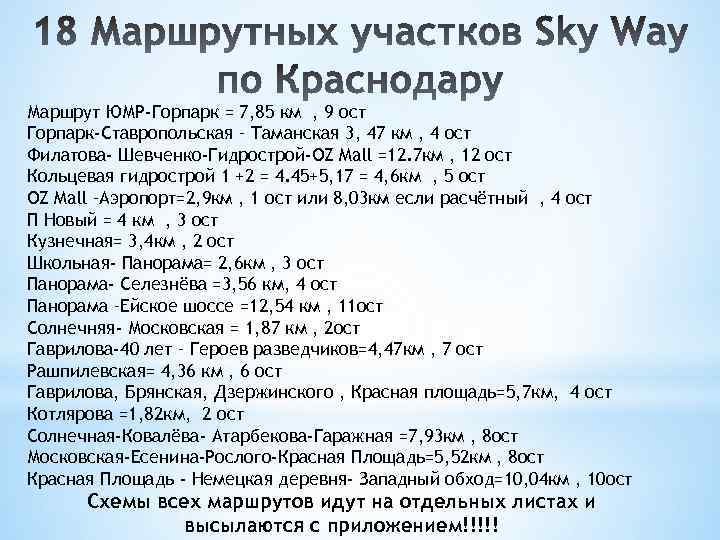 18 Маршрутных участков Sky Way по Краснодару

Маршрут ЮМР-Горпарк = 7,85 км , 9 ост
Горпарк-Ставропольская - Таманская 3, 47 км , 4 ост
Филатова- Шевченко-Гидрострой-OZ Mall =12.7км , 12 ост
Кольцевая гидрострой 1 +2 = 4.45+5,17 = 4,6км , 5 ост
OZ Mall –Аэропорт=2,9км , 1 ост или 8,03км если расчётный , 4 ост
П Новый = 4 км , 3 ост
Кузнечная= 3,4км , 2 ост
Школьная- Панорама= 2,6км , 3 ост
Панорама- Селезнёва =3,56 км, 4 ост
Панорама –Ейское шоссе =12,54 км , 11ост
Солнечняя- Московская = 1,87 км , 2ост
Гаврилова-40 лет - Героев разведчиков=4,47км , 7 ост
Рашпилевская= 4,36 км , 6 ост
Гаврилова, Брянская, Дзержинского , Красная площадь=5,7км, 4 ост
Котлярова =1,82км, 2 ост
Солнечная-Ковалёва- Атарбекова-Гаражная =7,93км , 8ост
Московская-Есенина-Рослого-Красная Площадь=5,52км , 8ост
Красная Площадь - Немецкая деревня- Западный обход=10,04км , 10ост

Схемы всех маршрутов идут на отдельных листах и высылаются с приложением!!!!!